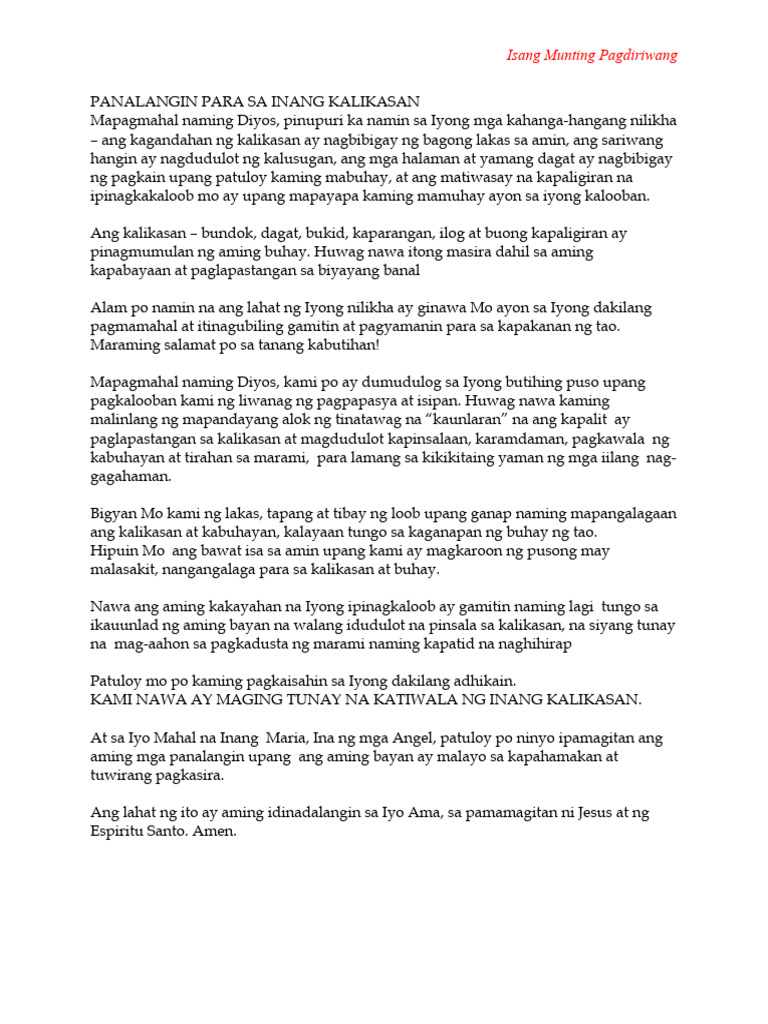 Isang Munting Pagdiriwang

PANALANGIN PARA SA INANG KALIKASAN
Mapagmahal naming Diyos, pinupuri ka namin sa Iyong mga kahanga-hangang nilikha – ang kagandahan ng kalikasan ay nagbibigay ng bagong lakas sa amin, ang sariwang hangin ay nagdudulot ng kalusugan, ang mga halaman at yamang dagat ay nagbibigay ng pagkain upang patuloy kaming mabuhay, at ang matiwasay na kapaligiran na ipinagkakaloob mo ay upang mapayapa kaming mamuhay ayon sa iyong kalooban.

Ang kalikasan – bundok, dagat, bukid, kaparangan, ilog at buong kapaligiran ay pinagmumulan ng aming buhay. Huwag nawa itong masira dahil sa aming kapabayaan at paglapastangan sa biyayang banal

Alam po namin na ang lahat ng Iyong nilikha ay ginawa Mo ayon sa Iyong dakilang pagmamahal at itinagubiling gamitin at pagyamanin para sa kapakanan ng tao. Maraming salamat po sa tanang kabutihan!

Mapagmahal naming Diyos, kami po ay dumudulog sa Iyong butihing puso upang pagkalooban kami ng liwanag ng pagpapasya at isipan. Huwag nawa kaming malinlang ng mapandayang alok ng tinatawag na “kaunlaran” na ang kapalit ay paglapastangan sa kalikasan at magdudulot kapinsalaan, karamdaman, pagkawala ng kabuhayan at tirahan sa marami, para lamang sa kikikitaing yaman ng mga iilang nag-gagahaman.

Bigyan Mo kami ng lakas, tapang at tibay ng loob upang ganap naming mapangalagaan ang kalikasan at kabuhayan, kalayaan tungo sa kaganapan ng buhay ng tao.
Hipuin Mo ang bawat isa sa amin upang kami ay magkaroon ng pusong may malasakit, nangangalaga para sa kalikasan at buhay.

Nawa ang aming kakayahan na Iyong ipinagkaloob ay gamitin naming lagi tungo sa ikauunlad ng aming bayan na walang idudulot na pinsala sa kalikasan, na siyang tunay na mag-aahon sa pagkadusta ng marami naming kapatid na naghihirap

Patuloy mo po kaming pagkaisahin sa Iyong dakilang adhikain.
KAMI NAWA AY MAGING TUNAY NA KATIWALA NG INANG KALIKASAN.

At sa Iyo Mahal na Inang Maria, Ina ng mga Angel, patuloy po ninyo ipamagitan ang aming mga panalangin upang ang aming bayan ay malayo sa kapahamakan at tuwirang pagkasira.

Ang lahat ng ito ay aming idinadalangin sa Iyo Ama, sa pamamagitan ni Jesus at ng Espiritu Santo. Amen.